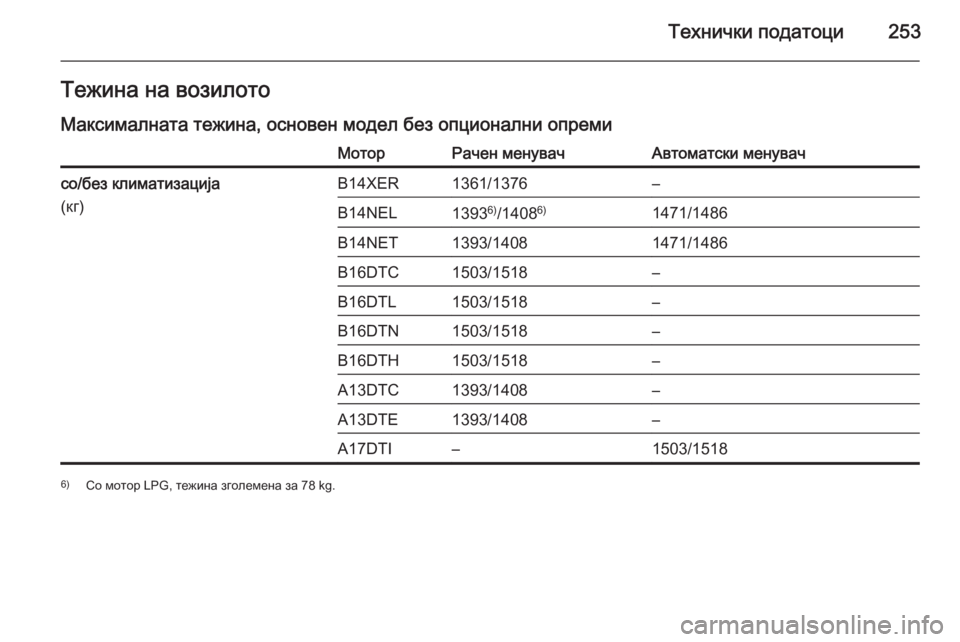 Технички податоци 253

Тежина на возилото

Максималната тежина, основен модел без опционални опреми

| | Мотор | Рачен менувач | Автоматски менувач |
|---|---|---|---|
| со/без климатизација (кг) | B14XER | 1361/1376 | – |
| | B14NEL | 1393$^{6)}$/1408$^{6)}$ | 1471/1486 |
| | B14NET | 1393/1408 | 1471/1486 |
| | B16DTC | 1503/1518 | – |
| | B16DTL | 1503/1518 | – |
| | B16DTN | 1503/1518 | – |
| | B16DTH | 1503/1518 | – |
| | A13DTC | 1393/1408 | – |
| | A13DTE | 1393/1408 | – |
| | A17DTI | – | 1503/1518 |

$^{6)}$ Со мотор LPG, тежина зголемена за 78 kg.

carmanualsonline.info